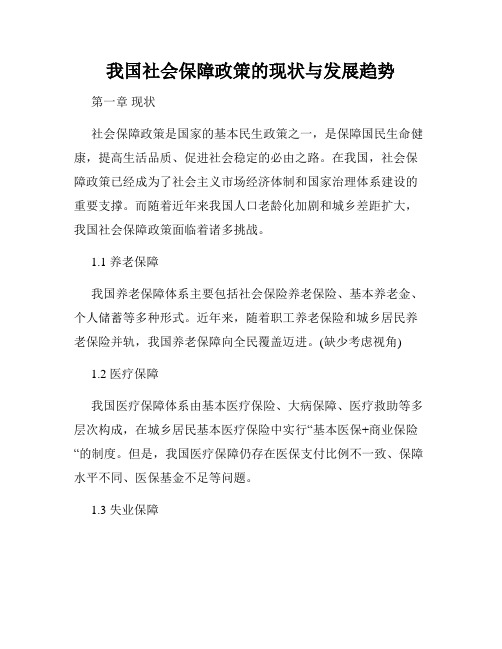 我国社会保障政策的现状与发展趋势

第一章 现状

社会保障政策是国家的基本民生政策之一，是保障国民生命健康，提高生活品质、促进社会稳定的必由之路。在我国，社会保障政策已经成为了社会主义市场经济体制和国家治理体系建设的重要支撑。而随着近年来我国人口老龄化加剧和城乡差距扩大，我国社会保障政策面临着诸多挑战。

1.1 养老保障

我国养老保障体系主要包括社会保险养老保险、基本养老金、个人储蓄等多种形式。近年来，随着职工养老保险和城乡居民养老保险并轨，我国养老保障向全民覆盖迈进。(缺少考虑视角)

1.2 医疗保障

我国医疗保障体系由基本医疗保险、大病保障、医疗救助等多层次构成，在城乡居民基本医疗保险中实行“基本医保+商业保险“的制度。但是，我国医疗保障仍存在医保支付比例不一致、保障水平不同、医保基金不足等问题。

1.3 失业保障